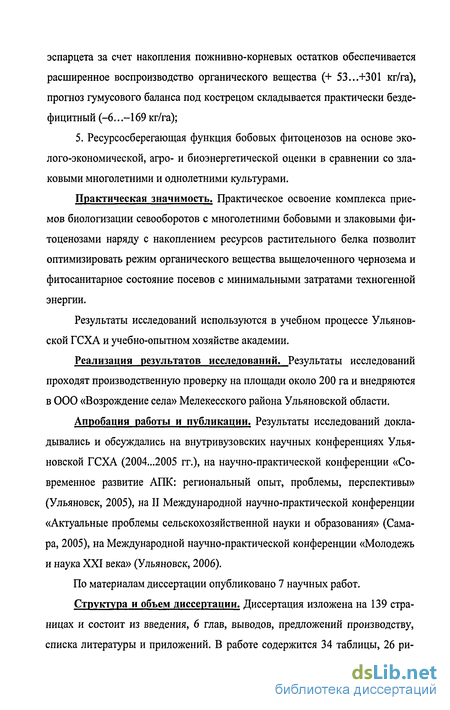 эспарцета за счет накопления пожнивно-корневых остатков обеспечивается расширенное воспроизводство органического вещества (+ 53...+301 кг/га), прогноз гумусового баланса под кострецом складывается практически бездефицитный (–6...–169 кг/га);

5. Ресурсосберегающая функция бобовых фитоценозов на основе эколого-экономической, агро- и биоэнергетической оценки в сравнении со злаковыми многолетними и однолетними культурами.

Практическая значимость. Практическое освоение комплекса приемов биологизации севооборотов с многолетними бобовыми и злаковыми фитоценозами наряду с накоплением ресурсов растительного белка позволит оптимизировать режим органического вещества выщелоченного чернозема и фитосанитарное состояние посевов с минимальными затратами техногенной энергии.

Результаты исследований используются в учебном процессе Ульяновской ГСХА и учебно-опытном хозяйстве академии.

Реализация результатов исследований. Результаты исследований проходят производственную проверку на площади около 200 га и внедряются в ООО «Возрождение села» Мелекесского района Ульяновской области.

Апробация работы и публикации. Результаты исследований докладывались и обсуждались на внутривузовских научных конференциях Ульяновской ГСХА (2004...2005 гг.), на научно-практической конференции «Современное развитие АПК: региональный опыт, проблемы, перспективы» (Ульяновск, 2005), на II Международной научно-практической конференции «Актуальные проблемы сельскохозяйственной науки и образования» (Самара, 2005), на Международной научно-практической конференции «Молодежь и наука XXI века» (Ульяновск, 2006).

По материалам диссертации опубликовано 7 научных работ.

Структура и объем диссертации. Диссертация изложена на 139 страницах и состоит из введения, 6 глав, выводов, предложений производству, списка литературы и приложений. В работе содержится 34 таблицы, 26 ри-

dsLib.net
библиотека диссертаций